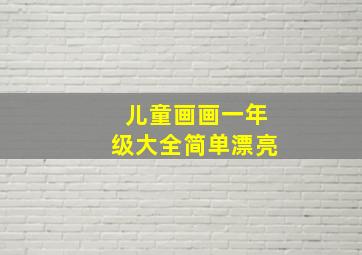 儿童画画一年级大全简单漂亮